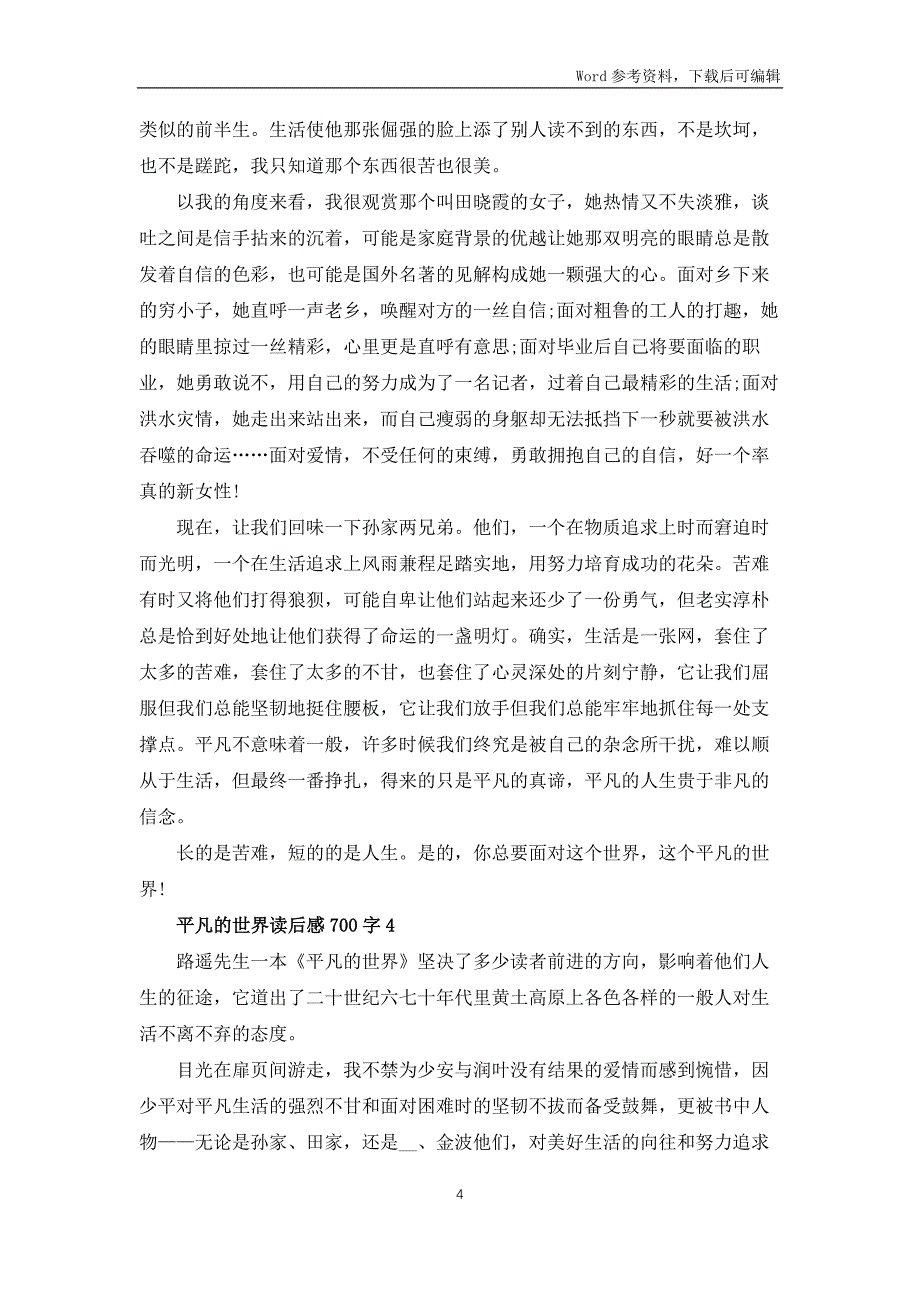 Word 参考资料，下载后可编辑

类似的前半生。生活使他那张倔强的脸上添了别人读不到的东西，不是坎坷，也不是蹉跎，我只知道那个东西很苦也很美。

以我的角度来看，我很观赏那个叫田晓霞的女子，她热情又不失淡雅，谈吐之间是信手拈来的沉着，可能是家庭背景的优越让她那双明亮的眼睛总是散发着自信的色彩，也可能是国外名著的见解构成她一颗强大的心。面对乡下来的穷小子，她直呼一声老乡，唤醒对方的一丝自信;面对粗鲁的工人的打趣，她的眼睛里掠过一丝精彩，心里更是直呼有意思;面对毕业后自己将要面临的职业，她勇敢说不，用自己的努力成为了一名记者，过着自己最精彩的生活;面对洪水灾情，她走出来站出来，而自己瘦弱的身躯却无法抵挡下一秒就要被洪水吞噬的命运……面对爱情，不受任何的束缚，勇敢拥抱自己的自信，好一个率真的新女性!

现在，让我们回味一下孙家两兄弟。他们，一个在物质追求上时而窘迫时而光明，一个在生活追求上风雨兼程足踏实地，用努力培育成功的花朵。苦难有时又将他们打得狼狈，可能自卑让他们站起来还少了一份勇气，但老实淳朴总是恰到好处地让他们获得了命运的一盏明灯。确实，生活是一张网，套住了太多的苦难，套住了太多的不甘，也套住了心灵深处的片刻宁静，它让我们屈服但我们总能坚韧地挺住腰板，它让我们放手但我们总能牢牢地抓住每一处支撑点。平凡不意味着一般，许多时候我们终究是被自己的杂念所干扰，难以顺从于生活，但最终一番挣扎，得来的只是平凡的真谛，平凡的人生贵于非凡的信念。

长的是苦难，短的的是人生。是的，你总要面对这个世界，这个平凡的世界!

平凡的世界读后感 700 字 4

路遥先生一本《平凡的世界》坚决了多少读者前进的方向，影响着他们人生的征途，它道出了二十世纪六七十年代里黄土高原上各色各样的一般人对生活不离不弃的态度。

目光在扉页间游走，我不禁为少安与润叶没有结果的爱情而感到惋惜，因少平对平凡生活的强烈不甘和面对困难时的坚韧不拔而备受鼓舞，更被书中人物——无论是孙家、田家，还是__、金波他们，对美好生活的向往和努力追求

4